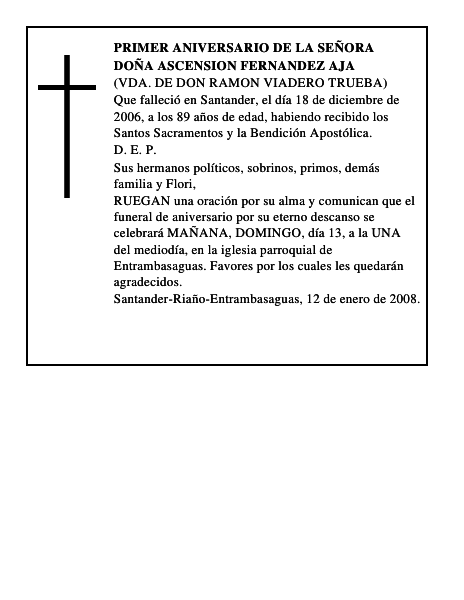 PRIMER ANIVERSARIO DE LA SEÑORA
DOÑA ASCENSION FERNANDEZ AJA
(VDA. DE DON RAMON VIADERO TRUEBA)
Que falleció en Santander, el día 18 de diciembre de 2006, a los 89 años de edad, habiendo recibido los Santos Sacramentos y la Bendición Apostólica.
D. E. P.
Sus hermanos políticos, sobrinos, primos, demás familia y Flori,
RUEGAN una oración por su alma y comunican que el funeral de aniversario por su eterno descanso se celebrará MAÑANA, DOMINGO, día 13, a la UNA del mediodía, en la iglesia parroquial de Entrambasaguas. Favores por los cuales les quedarán agradecidos.
Santander-Riaño-Entrambasaguas, 12 de enero de 2008.